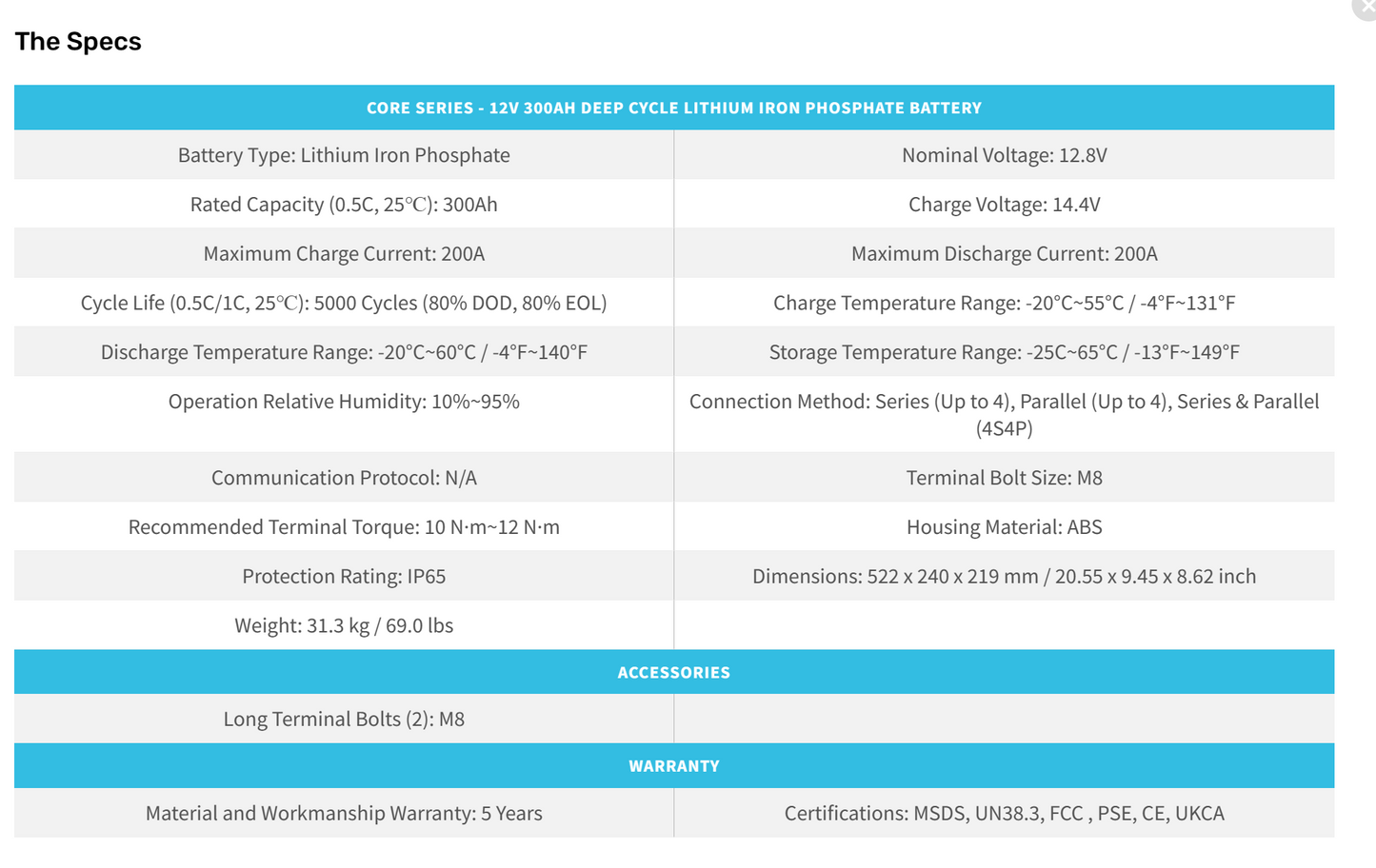 The Specs

| CORE SERIES - 12V 300AH DEEP CYCLE LITHIUM IRON PHOSPHATE BATTERY | |
|---|---|
| Battery Type: Lithium Iron Phosphate | Nominal Voltage: 12.8V |
| Rated Capacity (0.5C, 25℃): 300Ah | Charge Voltage: 14.4V |
| Maximum Charge Current: 200A | Maximum Discharge Current: 200A |
| Cycle Life (0.5C/1C, 25℃): 5000 Cycles (80% DOD, 80% EOL) | Charge Temperature Range: -20°C~55°C / -4°F~131°F |
| Discharge Temperature Range: -20°C~60°C / -4°F~140°F | Storage Temperature Range: -25C~65°C / -13°F~149°F |
| Operation Relative Humidity: 10%~95% | Connection Method: Series (Up to 4), Parallel (Up to 4), Series & Parallel (4S4P) |
| Communication Protocol: N/A | Terminal Bolt Size: M8 |
| Recommended Terminal Torque: 10 N·m~12 N·m | Housing Material: ABS |
| Protection Rating: IP65 | Dimensions: 522 x 240 x 219 mm / 20.55 x 9.45 x 8.62 inch |
| Weight: 31.3 kg / 69.0 lbs | |
| ACCESSORIES | |
| Long Terminal Bolts (2): M8 | |
| WARRANTY | |
| Material and Workmanship Warranty: 5 Years | Certifications: MSDS, UN38.3, FCC , PSE, CE, UKCA |